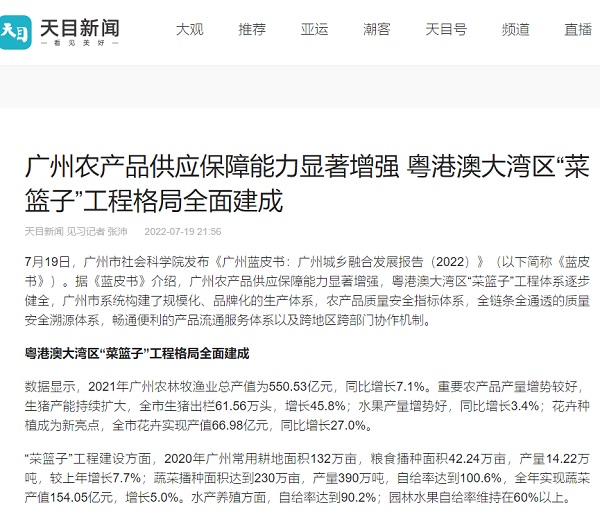 天目 天目新闻
看见美好

大观 推荐 亚运 潮客 天目号 频道 直播

广州农产品供应保障能力显著增强 粤港澳大湾区“菜篮子”工程格局全面建成

天目新闻 见习记者 张沛 2022-07-19 21:56

7月19日，广州市社会科学院发布《广州蓝皮书：广州城乡融合发展报告（2022）》（以下简称《蓝皮书》）。据《蓝皮书》介绍，广州农产品供应保障能力显著增强，粤港澳大湾区“菜篮子”工程体系逐步健全，广州市系统构建了规模化、品牌化的生产体系，农产品质量安全指标体系，全链条全通透的质量安全溯源体系，畅通便利的产品流通服务体系以及跨地区跨部门协作机制。

粤港澳大湾区“菜篮子”工程格局全面建成

数据显示，2021年广州农林牧渔业总产值为550.53亿元，同比增长7.1%。重要农产品产量增势较好，生猪产能持续扩大，全市生猪出栏61.56万头，增长45.8%；水果产量增势好，同比增长3.4%；花卉种植成为新亮点，全市花卉实现产值66.98亿元，同比增长27.0%。

“菜篮子”工程建设方面，2020年广州常用耕地面积132万亩，粮食播种面积42.24万亩，产量14.22万吨，较上年增长7.7%；蔬菜播种面积达到230万亩，产量390万吨，自给率达到100.6%，全年实现蔬菜产值154.05亿元，增长5.0%。水产养殖方面，自给率达到90.2%；园林水果自给率维持在60%以上。